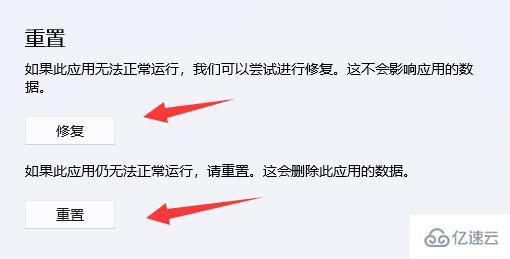 重置

如果此应用无法正常运行，我们可以尝试进行修复。这不会影响应用的数据。

修复

如果此应用仍无法正常运行，请重置。这会删除此应用的数据。

重置

亿速云